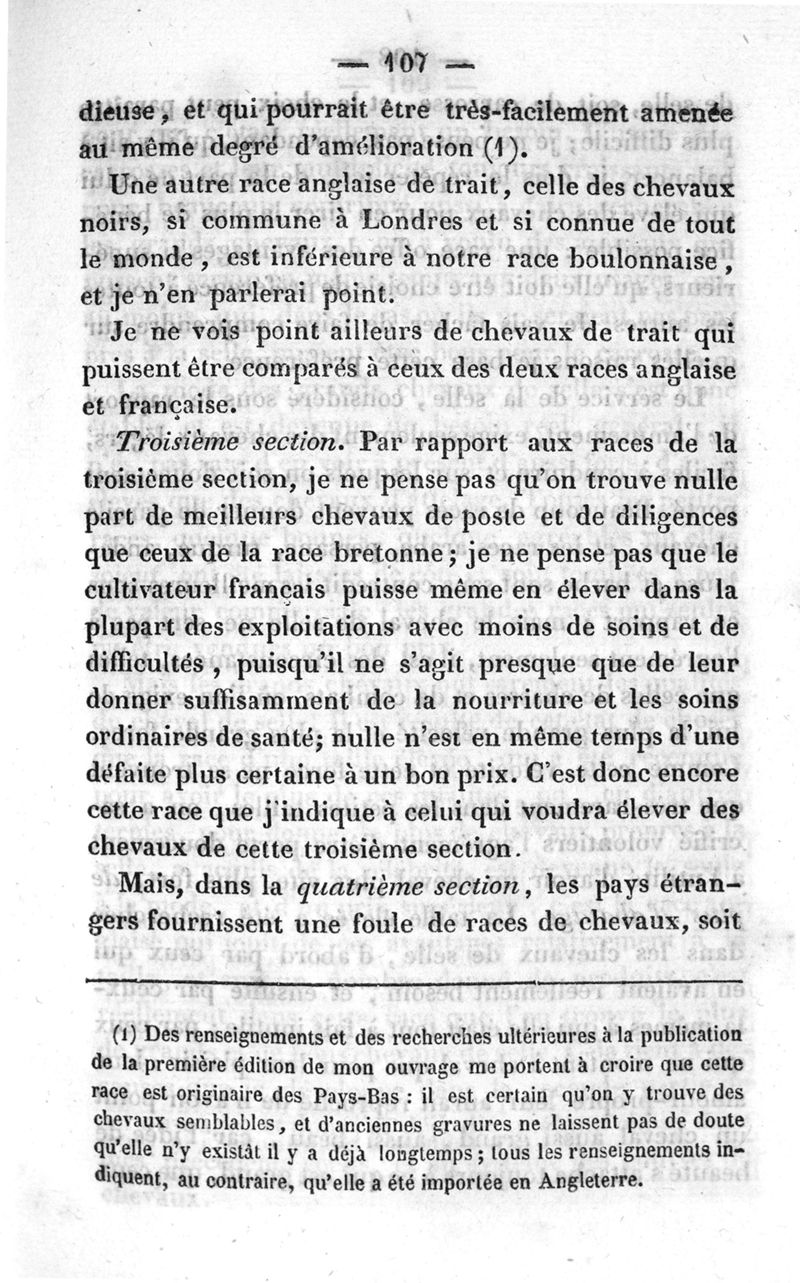 — 107 —

dieuse, et qui pourrait être très-facilement amenée au même degré d'amélioration (1).

Une autre race anglaise de trait, celle des chevaux noirs, si commune à Londres et si connue de tout le monde, est inférieure à notre race boulonnaise, et je n'en parlerai point.

Je ne vois point ailleurs de chevaux de trait qui puissent être comparés à ceux des deux races anglaise et française.

Troisième section. Par rapport aux races de la troisième section, je ne pense pas qu'on trouve nulle part de meilleurs chevaux de poste et de diligences que ceux de la race bretonne; je ne pense pas que le cultivateur français puisse même en élever dans la plupart des exploitations avec moins de soins et de difficultés, puisqu'il ne s'agit presque que de leur donner suffisamment de la nourriture et les soins ordinaires de santé; nulle n'est en même temps d'une défaite plus certaine à un bon prix. C'est donc encore cette race que j'indique à celui qui voudra élever des chevaux de cette troisième section.

Mais, dans la quatrième section, les pays étrangers fournissent une foule de races de chevaux, soit

(1) Des renseignements et des recherches ultérieures à la publication de la première édition de mon ouvrage me portent à croire que cette race est originaire des Pays-Bas : il est certain qu'on y trouve des chevaux semblables, et d'anciennes gravures ne laissent pas de doute qu'elle n'y existât il y a déjà longtemps; tous les renseignements indiquent, au contraire, qu'elle a été importée en Angleterre.